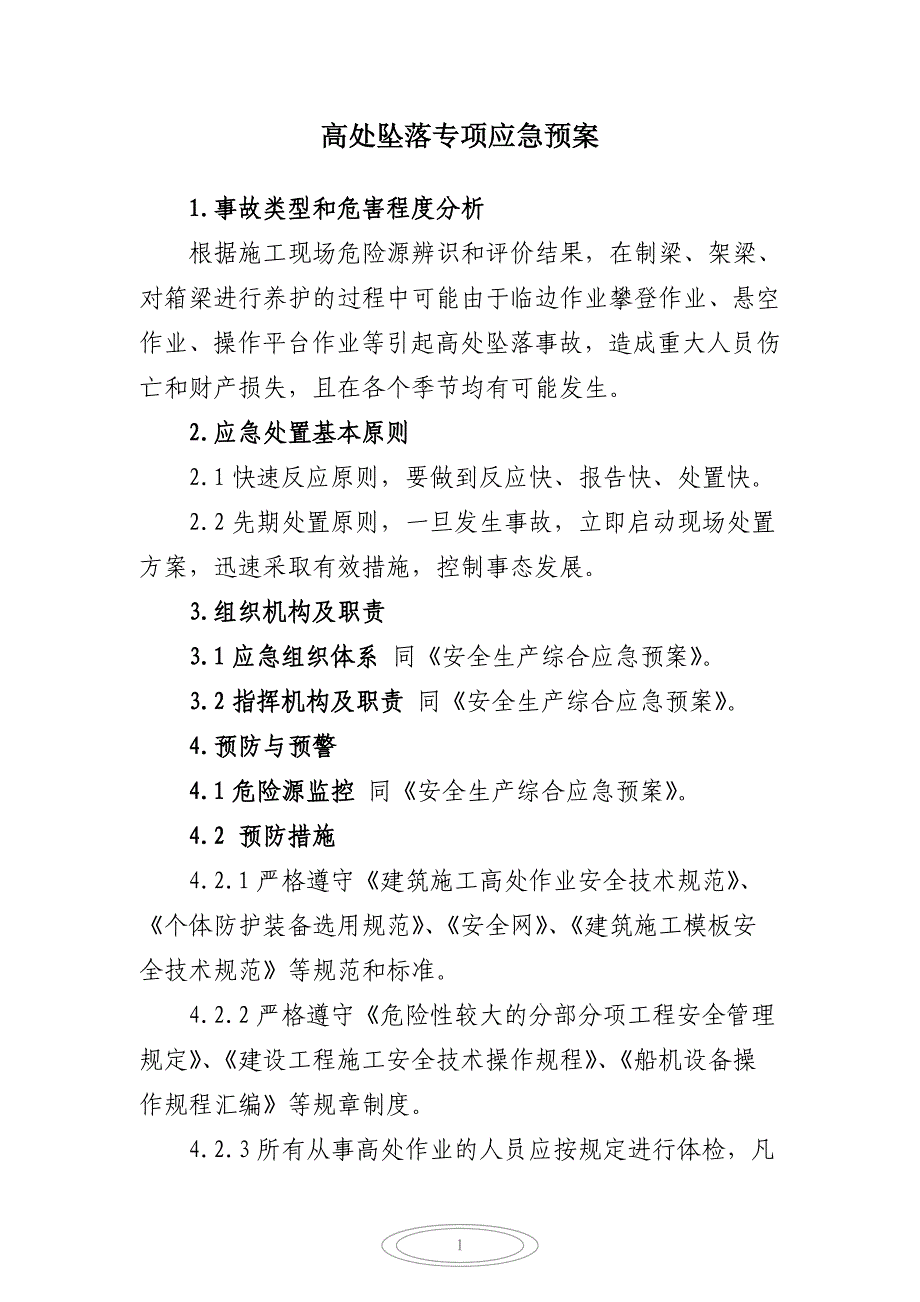 高处坠落专项应急预案

1.事故类型和危害程度分析

根据施工现场危险源辨识和评价结果，在制梁、架梁、对箱梁进行养护的过程中可能由于临边作业攀登作业、悬空作业、操作平台作业等引起高处坠落事故，造成重大人员伤亡和财产损失，且在各个季节均有可能发生。

2.应急处置基本原则

2.1 快速反应原则，要做到反应快、报告快、处置快。

2.2 先期处置原则，一旦发生事故，立即启动现场处置方案，迅速采取有效措施，控制事态发展。

3.组织机构及职责

3.1 应急组织体系 同《安全生产综合应急预案》。

3.2 指挥机构及职责 同《安全生产综合应急预案》。

4.预防与预警

4.1 危险源监控 同《安全生产综合应急预案》。

4.2 预防措施

4.2.1 严格遵守《建筑施工高处作业安全技术规范》、《个体防护装备选用规范》、《安全网》、《建筑施工模板安全技术规范》等规范和标准。

4.2.2 严格遵守《危险性较大的分部分项工程安全管理规定》、《建设工程施工安全技术操作规程》、《船机设备操作规程汇编》等规章制度。

4.2.3 所有从事高处作业的人员应按规定进行体检，凡

1